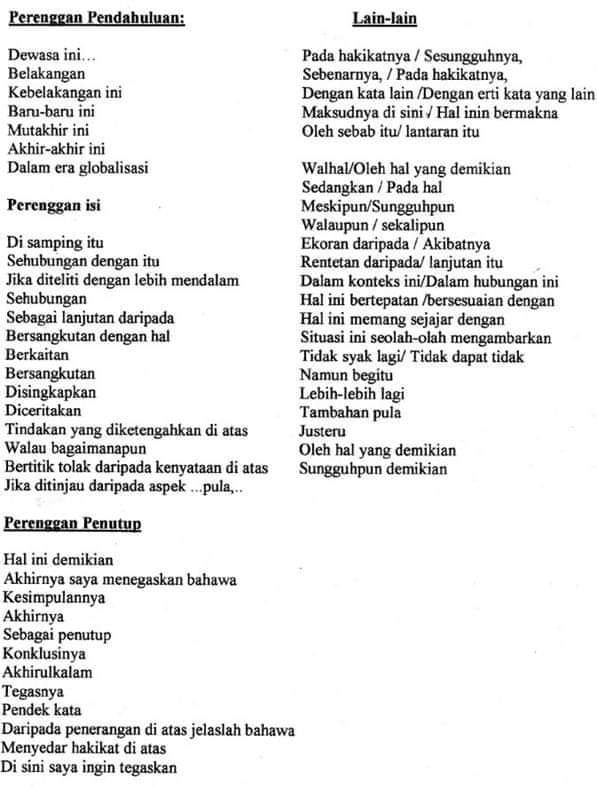 Perenggan Pendahuluan:

Dewasa ini…
Belakangan
Kebelakangan ini
Baru-baru ini
Mutakhir ini
Akhir-akhir ini
Dalam era globalisasi

Perenggan isi

Di samping itu
Sehubungan dengan itu
Jika diteliti dengan lebih mendalam
Sehubungan
Sebagai lanjutan daripada
Bersangkutan dengan hal
Berkaitan
Bersangkutan
Disingkapkan
Diceritakan
Tindakan yang diketengahkan di atas
Walau bagaimanapun
Bertitik tolak daripada kenyataan di atas
Jika ditinjau daripada aspek ...pula,..

Perenggan Penutup

Hal ini demikian
Akhirnya saya menegaskan bahawa
Kesimpulannya
Akhirnya
Sebagai penutup
Konklusinya
Akhirulkalam
Tegasnya
Pendek kata
Daripada penerangan di atas jelaslah bahawa
Menyedar hakikat di atas
Di sini saya ingin tegaskan

Lain-lain

Pada hakikatnya / Sesungguhnya,
Sebenarnya, / Pada hakikatnya,
Dengan kata lain /Dengan erti kata yang lain
Maksudnya di sini / Hal inin bermakna
Oleh sebab itu/ lantaran itu

Walhal/Oleh hal yang demikian
Sedangkan / Pada hal
Meskipun/Sungguhpun
Walaupun / sekalipun
Ekoran daripada / Akibatnya
Rentetan daripada/ lanjutan itu
Dalam konteks ini/Dalam hubungan ini
Hal ini bertepatan /bersesuaian dengan
Hal ini memang sejajar dengan
Situasi ini seolah-olah mengambarkan
Tidak syak lagi/ Tidak dapat tidak
Namun begitu
Lebih-lebih lagi
Tambahan pula
Justeru
Oleh hal yang demikian
Sungguhpun demikian